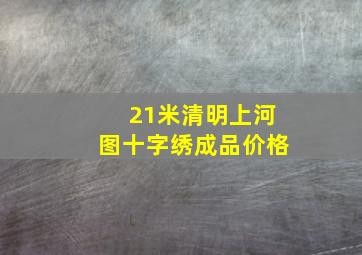 21米清明上河图十字绣成品价格